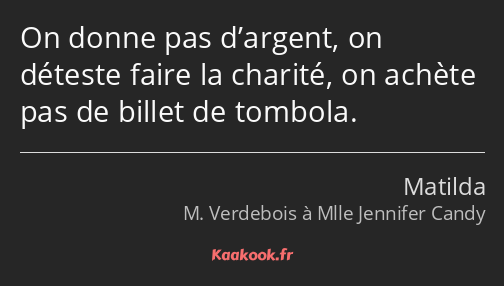 On donne pas d’argent, on déteste faire la charité, on achète pas de billet de tombola.

Matilda
M. Verdebois à Mlle Jennifer Candy

Kaakook.fr